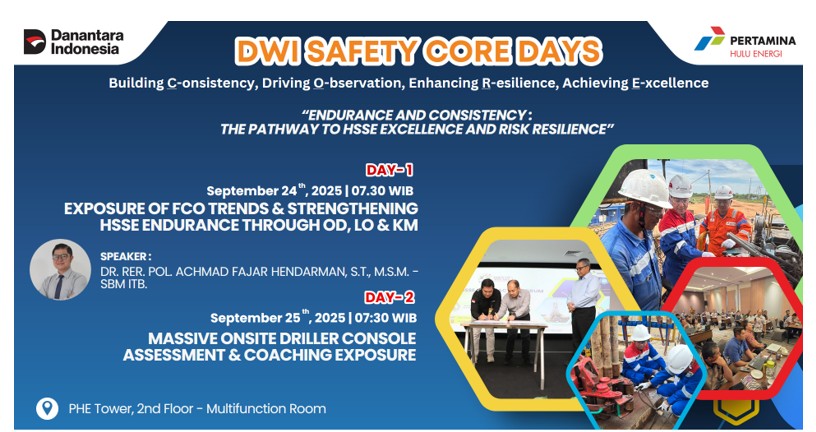 Danantara Indonesia

DWI SAFETY CORE DAYS

PERTAMINA
HULU ENERGI

Building C-onsistency, Driving O-bservation, Enhancing R-esilience, Achieving E-xcellence

"ENDURANCE AND CONSISTENCY :
THE PATHWAY TO HSSE EXCELLENCE AND RISK RESILIENCE"

DAY- 1

September 24$^{th}$, 2025 | 07.30 WIB

EXPOSURE OF FCO TRENDS & STRENGTHENING HSSE ENDURANCE THROUGH OD, LO & KM

SPEAKER :
DR. RER. POL. ACHMAD FAJAR HENDARMAN, S.T., M.S.M. - SBM ITB.

DAY- 2

September 25$^{th}$, 2025 | 07:30 WIB

MASSIVE ONSITE DRILLER CONSOLE ASSESSMENT & COACHING EXPOSURE

PHE Tower, 2nd Floor - Multifunction Room